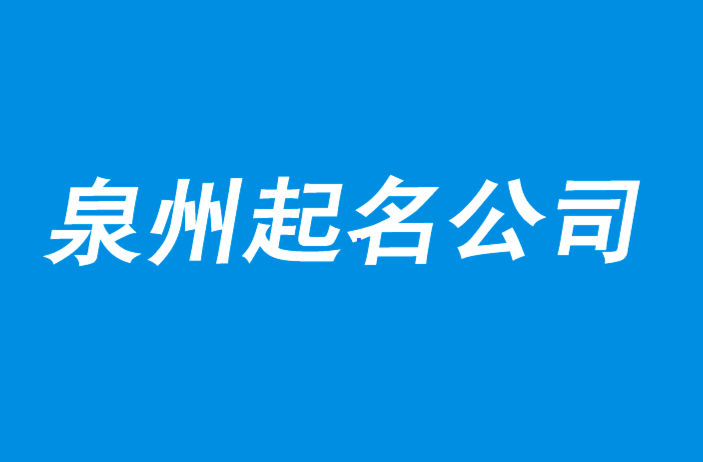 泉州起名公司